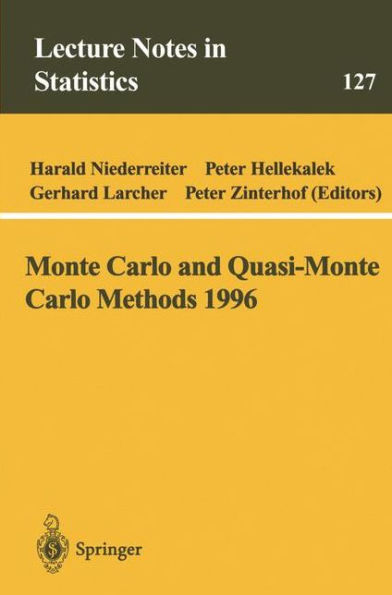 Lecture Notes in Statistics

127

Harald Niederreiter Peter Hellekalek
Gerhard Larcher Peter Zinterhof (Editors)

Monte Carlo and Quasi-Monte Carlo Methods 1996

Springer